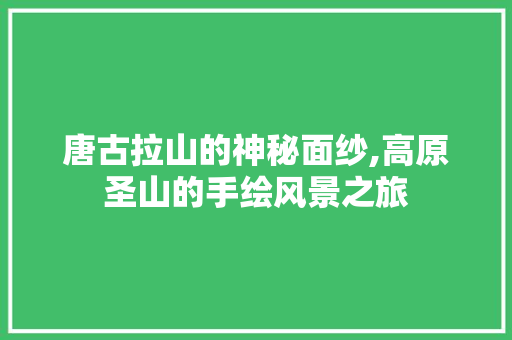 唐古拉山的神秘面纱,高原圣山的手绘风景之旅